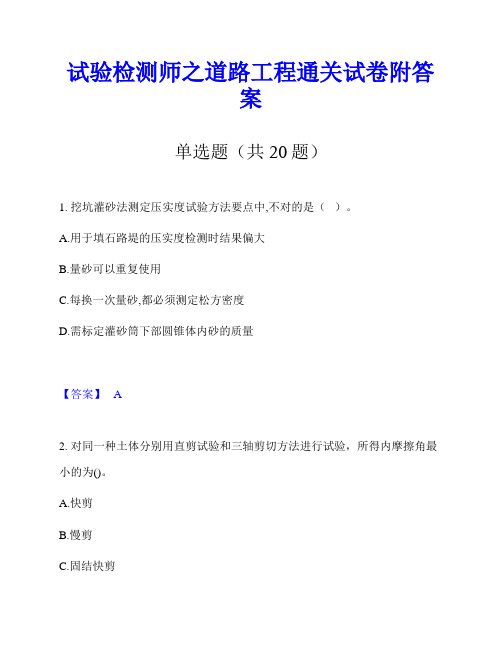 试验检测师之道路工程通关试卷附答案

单选题（共 20 题）

1. 挖坑灌砂法测定压实度试验方法要点中,不对的是（ ）。

A.用于填石路堤的压实度检测时结果偏大

B.量砂可以重复使用

C.每换一次量砂,都必须测定松方密度

D.需标定灌砂筒下部圆锥体内砂的质量

【答案】 A

2. 对同一种土体分别用直剪试验和三轴剪切方法进行试验，所得内摩擦角最小的为()。

A.快剪

B.慢剪

C.固结快剪